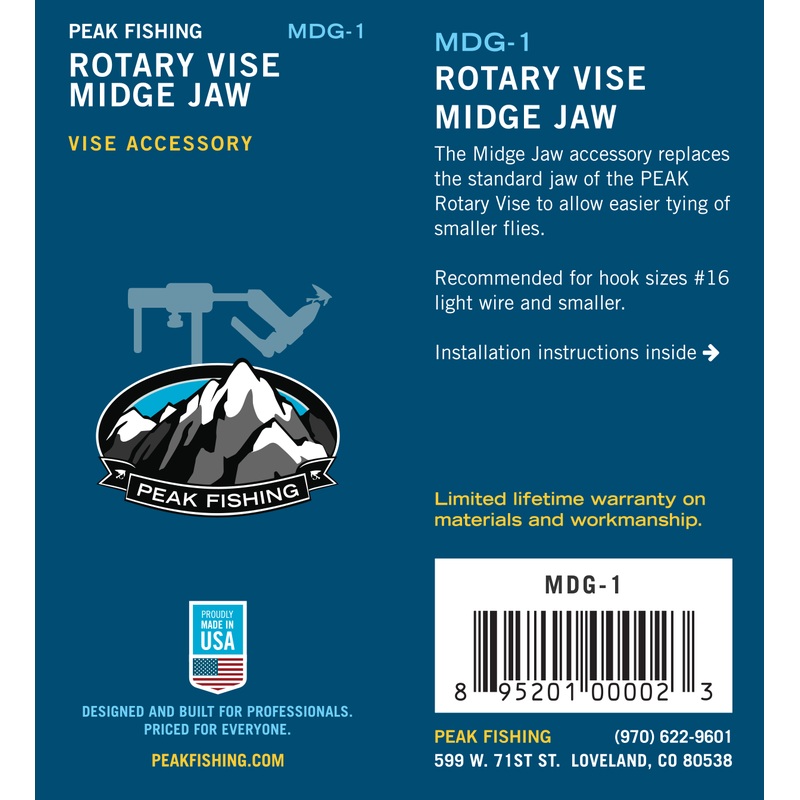 PEAK FISHING MDG-1

ROTARY VISE MIDGE JAW

VISE ACCESSORY

PEAK FISHING

PROUDLY MADE IN USA

DESIGNED AND BUILT FOR PROFESSIONALS. PRICED FOR EVERYONE.

PEAKFISHING.COM

MDG-1

ROTARY VISE MIDGE JAW

The Midge Jaw accessory replaces the standard jaw of the PEAK Rotary Vise to allow easier tying of smaller flies.

Recommended for hook sizes #16 light wire and smaller.

Installation instructions inside →

Limited lifetime warranty on materials and workmanship.

MDG-1

8 95201 00002 3

PEAK FISHING (970) 622-9601
599 W. 71ST ST. LOVELAND, CO 80538